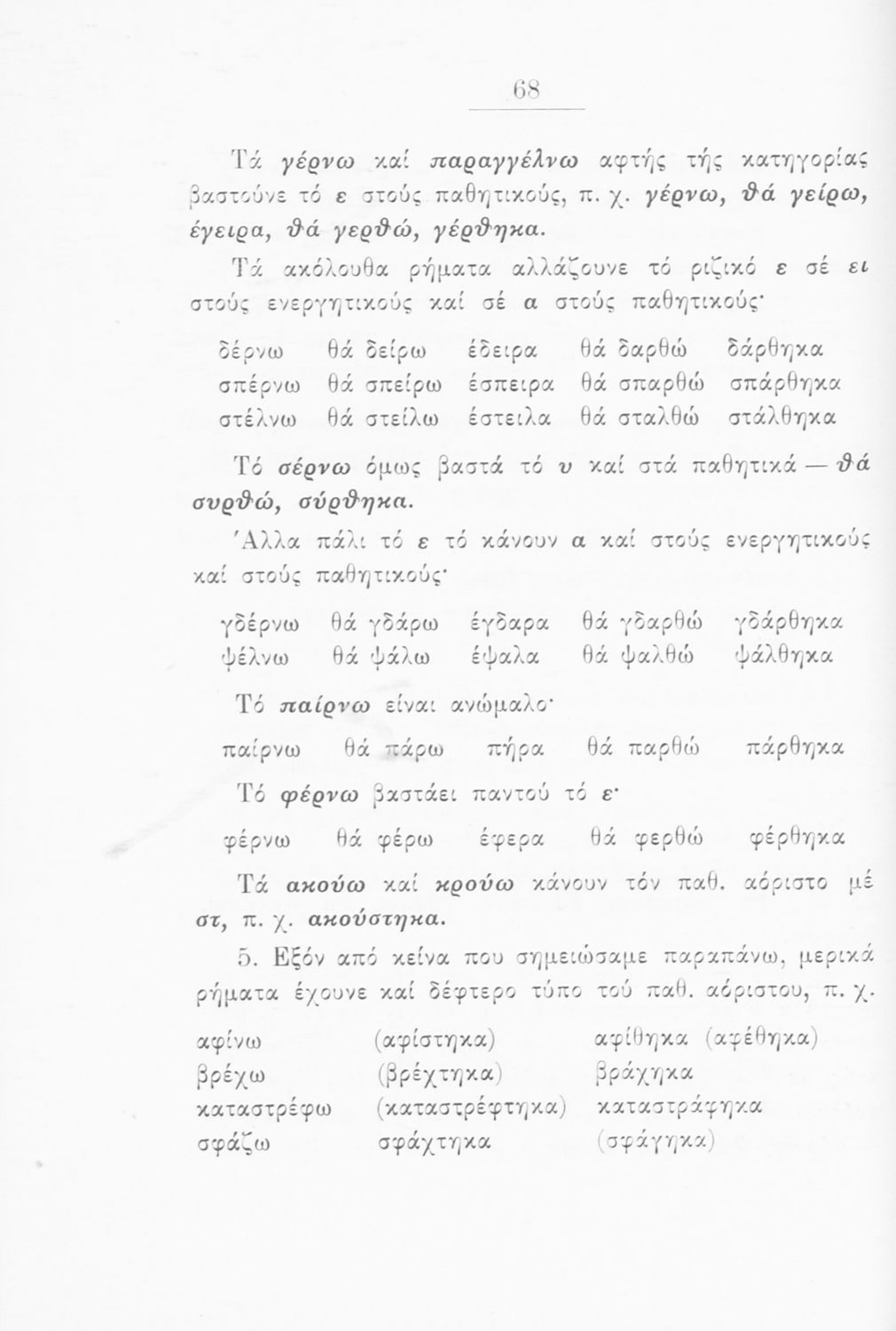 68

Τά γέρνω καί παραγγέλνω αφτής τής κατηγορίας βαστούνε τό ε στούς παθητικούς, π. χ. γέρνω, θά γείρω, έγειρα, θά γερθώ, γέρθηκα.

Τά ακόλουθα ρήματα αλλάζουνε τό ριζικό ε σέ ει στούς ενεργητικούς καί σέ α στούς παθητικούς·

| δέρνω | θά δείρω | έδειρα | θά δαρθώ | δάρθηκα |
|---|---|---|---|---|
| σπέρνω | θά σπείρω | έσπειρα | θά σπαρθώ | σπάρθηκα |
| στέλνω | θά στείλω | έστειλα | θά σταλθώ | στάλθηκα |

Τό σέρνω όμως βαστά τό υ καί στά παθητικά — θά συρθώ, σύρθηκα.

Άλλα πάλι τό ε τό κάνουν α καί στούς ενεργητικούς καί στούς παθητικούς·

| γδέρνω | θά γδάρω | έγδαρα | θά γδαρθώ | γδάρθηκα |
|---|---|---|---|---|
| ψέλνω | θά ψάλω | έψαλα | θά ψαλθώ | ψάλθηκα |

Τό παίρνω είναι ανώμαλο·

| παίρνω | θά πάρω | πήρα | θά παρθώ | πάρθηκα |
|---|---|---|---|---|

Τό φέρνω βαστάει παντού τό ε·

| φέρνω | θά φέρω | έφερα | θά φερθώ | φέρθηκα |
|---|---|---|---|---|

Τά ακούω καί κρούω κάνουν τόν παθ. αόριστο μέ στ, π. χ. ακούστηκα.

5. Εξόν από κείνα που σημειώσαμε παραπάνω, μερικά ρήματα έχουνε καί δέφτερο τύπο τού παθ. αόριστου, π. χ.

| αφίνω | (αφίστηκα) | αφίθηκα (αφέθηκα) |
|---|---|---|
| βρέχω | (βρέχτηκα) | βράχηκα |
| καταστρέφω | (καταστρέφτηκα) | καταστράφηκα |
| σφάζω | σφάχτηκα | (σφάγηκα) |